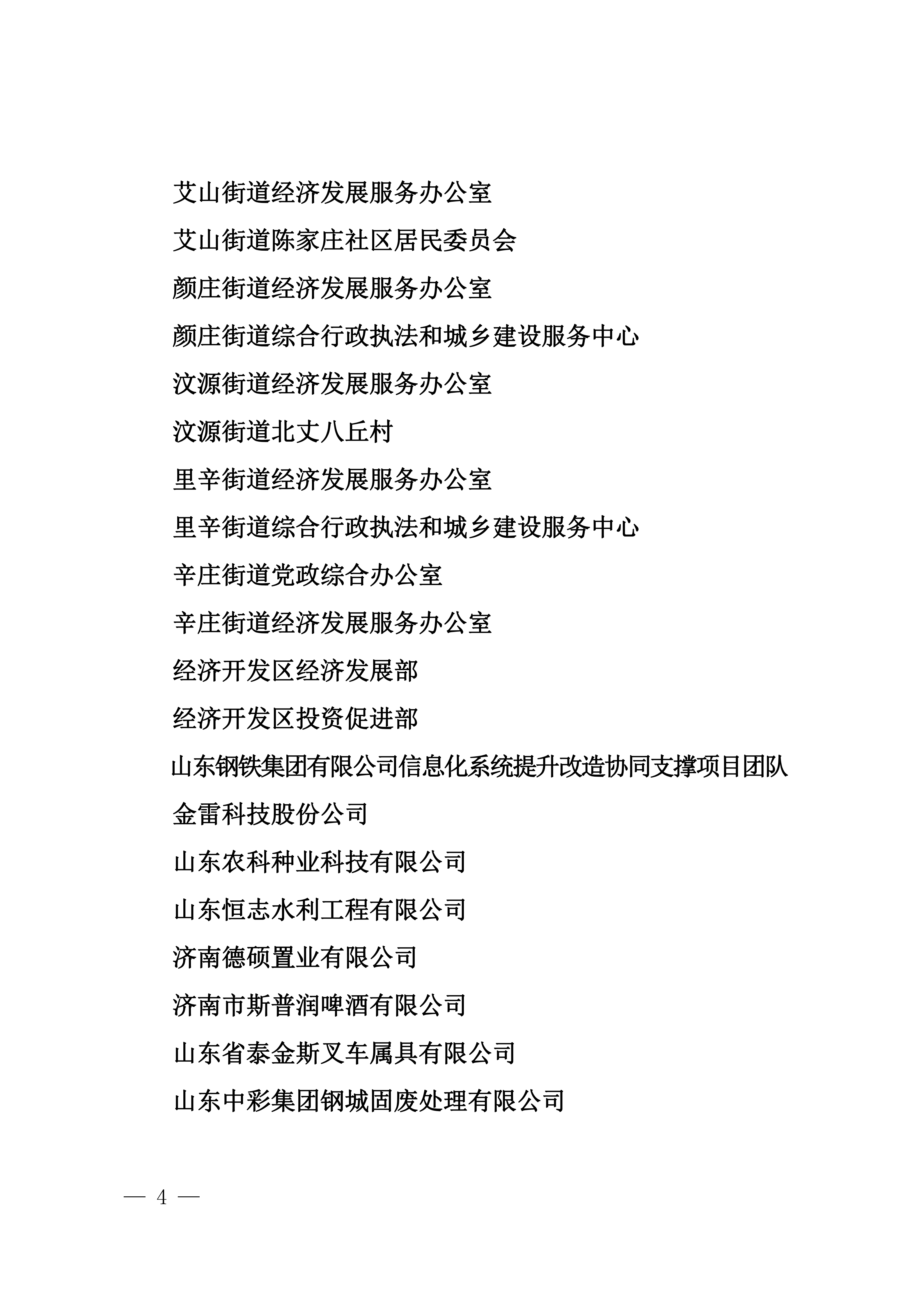 艾山街道经济发展服务办公室

艾山街道陈家庄社区居民委员会

颜庄街道经济发展服务办公室

颜庄街道综合行政执法和城乡建设服务中心

汶源街道经济发展服务办公室

汶源街道北丈八丘村

里辛街道经济发展服务办公室

里辛街道综合行政执法和城乡建设服务中心

辛庄街道党政综合办公室

辛庄街道经济发展服务办公室

经济开发区经济发展部

经济开发区投资促进部

山东钢铁集团有限公司信息化系统提升改造协同支撑项目团队

金雷科技股份公司

山东农科种业科技有限公司

山东恒志水利工程有限公司

济南德硕置业有限公司

济南市斯普润啤酒有限公司

山东省泰金斯叉车属具有限公司

山东中彩集团钢城固废处理有限公司

— 4 —